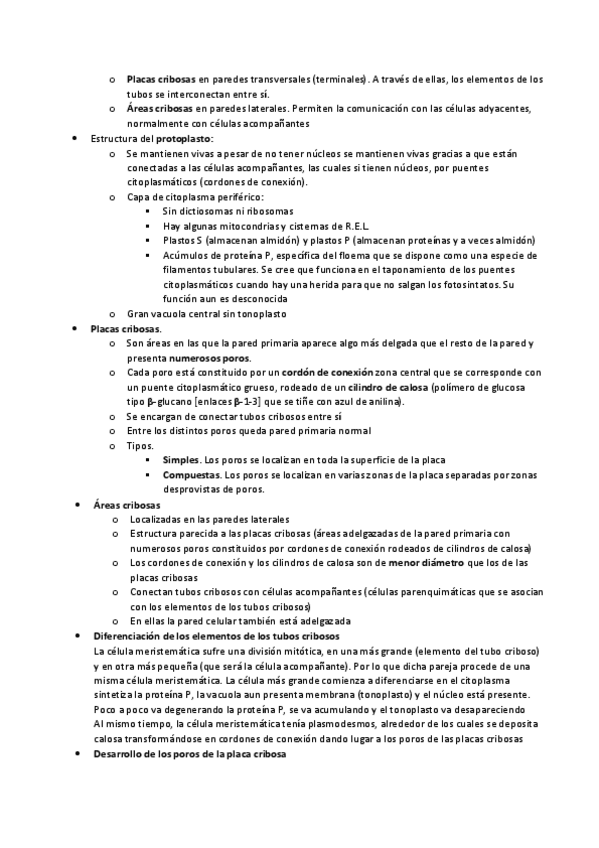 o Placas cribosas en paredes transversales (terminales). A través de ellas, los elementos de los tubos se interconectan entre sí.
o Áreas cribosas en paredes laterales. Permiten la comunicación con las células adyacentes, normalmente con células acompañantes
• Estructura del protoplasto:
o Se mantienen vivas a pesar de no tener núcleos se mantienen vivas gracias a que están conectadas a las células acompañantes, las cuales si tienen núcleos, por puentes citoplasmáticos (cordones de conexión).
o Capa de citoplasma periférico:
▪ Sin dictiosomas ni ribosomas
▪ Hay algunas mitocondrias y cisternas de R.E.L.
▪ Plastos S (almacenan almidón) y plastos P (almacenan proteínas y a veces almidón)
▪ Acúmulos de proteína P, específica del floema que se dispone como una especie de filamentos tubulares. Se cree que funciona en el taponamiento de los puentes citoplasmáticos cuando hay una herida para que no salgan los fotosintatos. Su función aun es desconocida
o Gran vacuola central sin tonoplasto
• Placas cribosas.
o Son áreas en las que la pared primaria aparece algo más delgada que el resto de la pared y presenta numerosos poros.
o Cada poro está constituido por un cordón de conexión zona central que se corresponde con un puente citoplasmático grueso, rodeado de un cilindro de calosa (polímero de glucosa tipo β-glucano [enlaces β-1-3] que se tiñe con azul de anilina).
o Se encargan de conectar tubos cribosos entre sí
o Entre los distintos poros queda pared primaria normal
o Tipos.
▪ Simples. Los poros se localizan en toda la superficie de la placa
▪ Compuestas. Los poros se localizan en varias zonas de la placa separadas por zonas desprovistas de poros.
• Áreas cribosas
o Localizadas en las paredes laterales
o Estructura parecida a las placas cribosas (áreas adelgazadas de la pared primaria con numerosos poros constituidos por cordones de conexión rodeados de cilindros de calosa)
o Los cordones de conexión y los cilindros de calosa son de menor diámetro que los de las placas cribosas
o Conectan tubos cribosos con células acompañantes (células parenquimáticas que se asocian con los elementos de los tubos cribosos)
o En ellas la pared celular también está adelgazada
• Diferenciación de los elementos de los tubos cribosos
La célula meristemática sufre una división mitótica, en una más grande (elemento del tubo criboso) y en otra más pequeña (que será la célula acompañante). Por lo que dicha pareja procede de una misma célula meristemática. La célula más grande comienza a diferenciarse en el citoplasma sintetiza la proteína P, la vacuola aun presenta membrana (tonoplasto) y el núcleo está presente. Poco a poco va degenerando la proteína P, se va acumulando y el tonoplasto va desapareciendo Al mismo tiempo, la célula meristemática tenía plasmodesmos, alrededor de los cuales se deposita calosa transformándose en cordones de conexión dando lugar a los poros de las placas cribosas
• Desarrollo de los poros de la placa cribosa